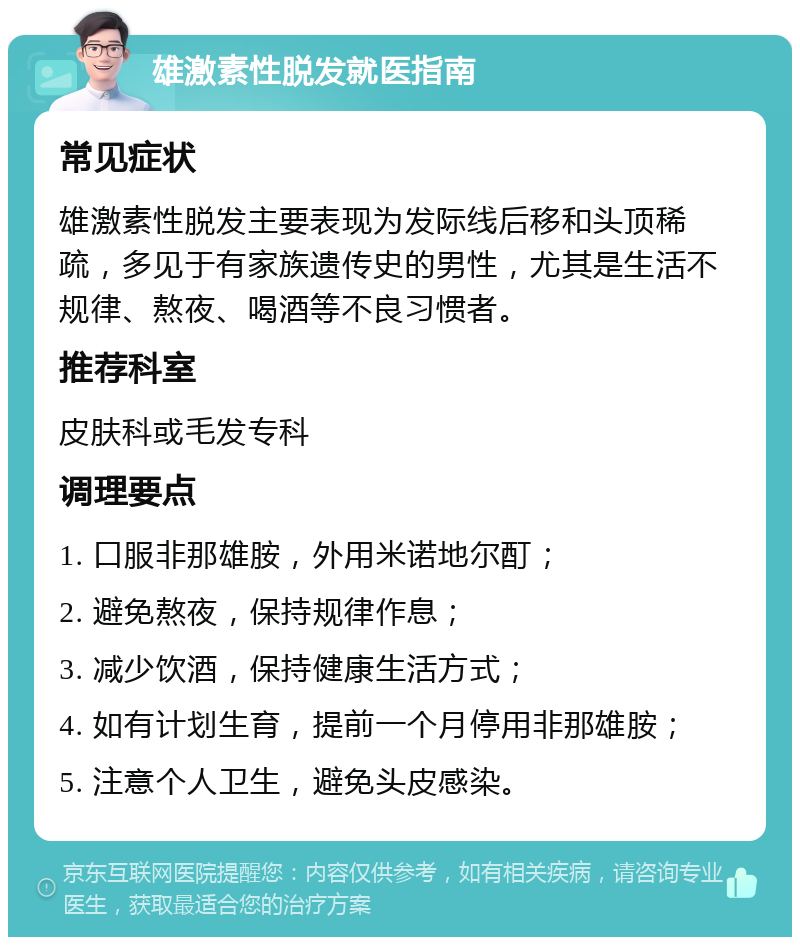 雄激素性脱发就医指南

常见症状

雄激素性脱发主要表现为发际线后移和头顶稀疏，多见于有家族遗传史的男性，尤其是生活不规律、熬夜、喝酒等不良习惯者。

推荐科室

皮肤科或毛发专科

调理要点

1. 口服非那雄胺，外用米诺地尔酊；

2. 避免熬夜，保持规律作息；

3. 减少饮酒，保持健康生活方式；

4. 如有计划生育，提前一个月停用非那雄胺；

5. 注意个人卫生，避免头皮感染。

京东互联网医院提醒您：内容仅供参考，如有相关疾病，请咨询专业医生，获取最适合您的治疗方案